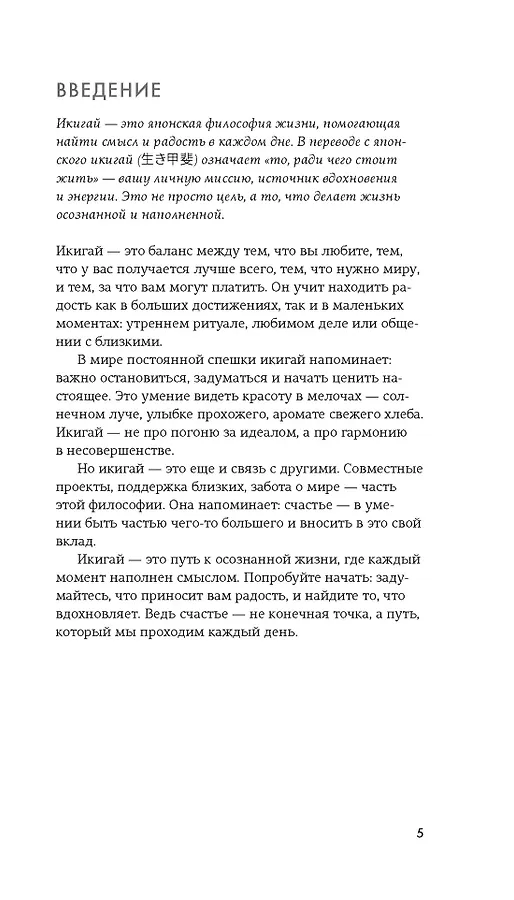 ВВЕДЕНИЕ

Икигай — это японская философия жизни, помогающая найти смысл и радость в каждом дне. В переводе с японского икигай (生き甲斐) означает «то, ради чего стоит жить» — вашу личную миссию, источник вдохновения и энергии. Это не просто цель, а то, что делает жизнь осознанной и наполненной.

Икигай — это баланс между тем, что вы любите, тем, что у вас получается лучше всего, тем, что нужно миру, и тем, за что вам могут платить. Он учит находить радость как в больших достижениях, так и в маленьких моментах: утреннем ритуале, любимом деле или общении с близкими.

В мире постоянной спешки икигай напоминает: важно остановиться, задуматься и начать ценить настоящее. Это умение видеть красоту в мелочах — солнечном луче, улыбке прохожего, аромате свежего хлеба. Икигай — не про погоню за идеалом, а про гармонию в несовершенстве.

Но икигай — это еще и связь с другими. Совместные проекты, поддержка близких, забота о мире — часть этой философии. Она напоминает: счастье — в умении быть частью чего-то большего и вносить в это свой вклад.

Икигай — это путь к осознанной жизни, где каждый момент наполнен смыслом. Попробуйте начать: задумайтесь, что приносит вам радость, и найдите то, что вдохновляет. Ведь счастье — не конечная точка, а путь, который мы проходим каждый день.

5